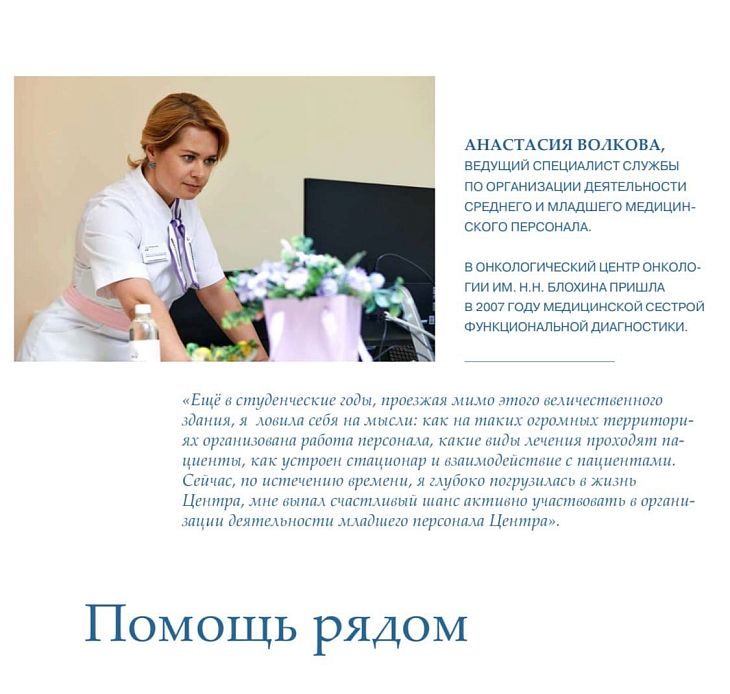 АНАСТАСИЯ ВОЛКОВА,
ВЕДУЩИЙ СПЕЦИАЛИСТ СЛУЖБЫ ПО ОРГАНИЗАЦИИ ДЕЯТЕЛЬНОСТИ СРЕДНЕГО И МЛАДШЕГО МЕДИЦИНСКОГО ПЕРСОНАЛА.

В ОНКОЛОГИЧЕСКИЙ ЦЕНТР ОНКОЛОГИИ ИМ. Н.Н. БЛОХИНА ПРИШЛА В 2007 ГОДУ МЕДИЦИНСКОЙ СЕСТРОЙ ФУНКЦИОНАЛЬНОЙ ДИАГНОСТИКИ.

«Ещё в студенческие годы, проезжая мимо этого величественного здания, я ловила себя на мысли: как на таких огромных территориях организована работа персонала, какие виды лечения проходят пациенты, как устроен стационар и взаимодействие с пациентами. Сейчас, по истечению времени, я глубоко погрузилась в жизнь Центра, мне выпал счастливый шанс активно участвовать в организации деятельности младшего персонала Центра».

Помощь рядом